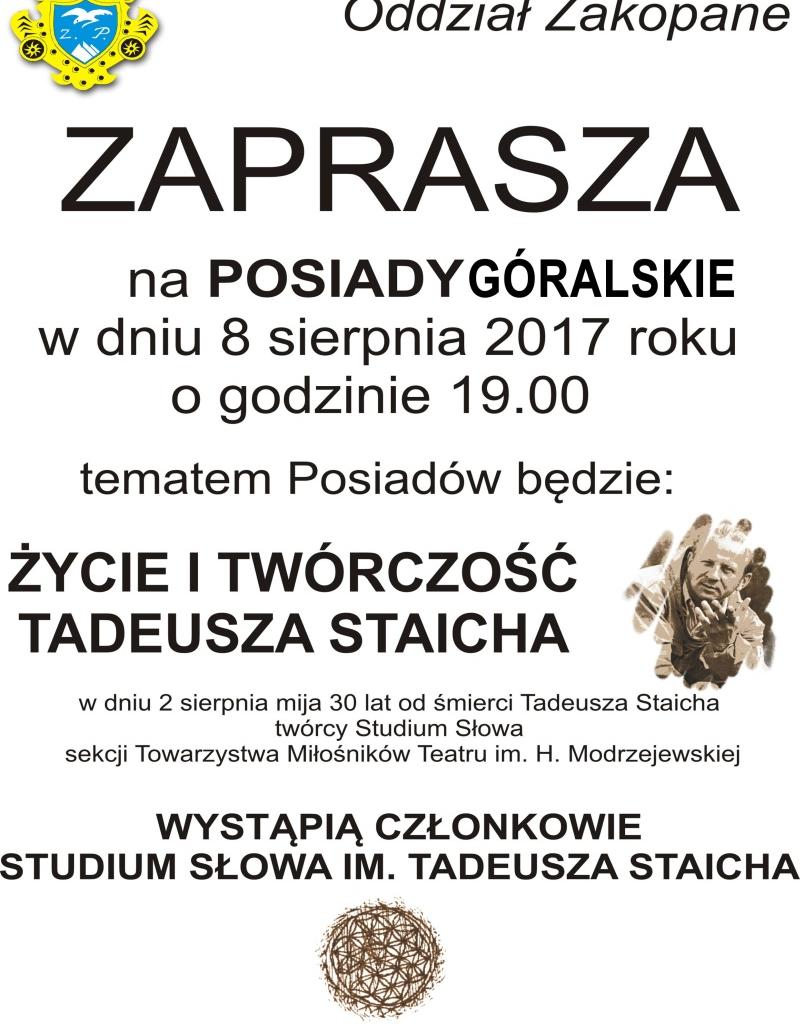 Oddział Zakopane

ZAPRASZA

na POSIADY GÓRALSKIE
w dniu 8 sierpnia 2017 roku
o godzinie 19.00

tematem Posiadów będzie:

ŻYCIE I TWÓRCZOŚĆ
TADEUSZA STAICHA

w dniu 2 sierpnia mija 30 lat od śmierci Tadeusza Staicha
twórcy Studium Słowa
sekcji Towarzystwa Miłośników Teatru im. H. Modrzejewskiej

WYSTĄPIĄ CZŁONKOWIE
STUDIUM SŁOWA IM. TADEUSZA STAICHA